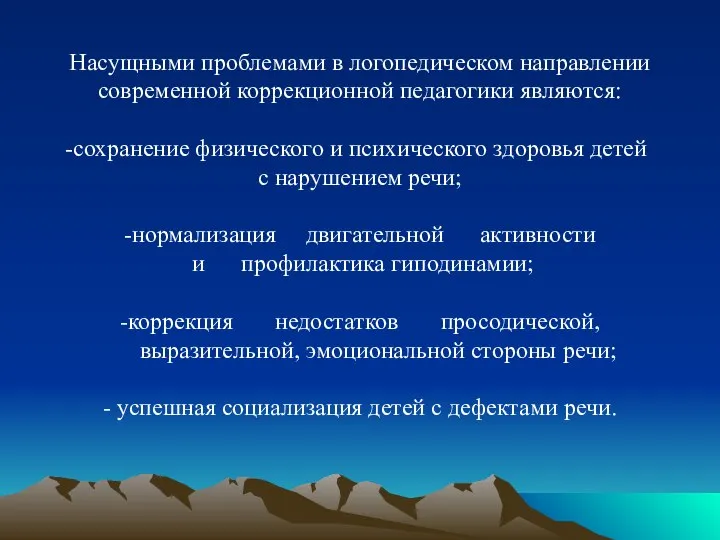 Насущными проблемами в логопедическом направлении современной коррекционной педагогики являются:

-сохранение физического и психического здоровья детей с нарушением речи;

-нормализация двигательной активности и профилактика гиподинамии;

-коррекция недостатков просодической, выразительной, эмоциональной стороны речи;

- успешная социализация детей с дефектами речи.